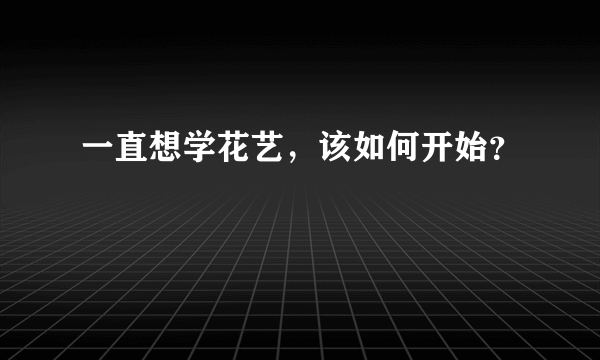 一直想学花艺，该如何开始?